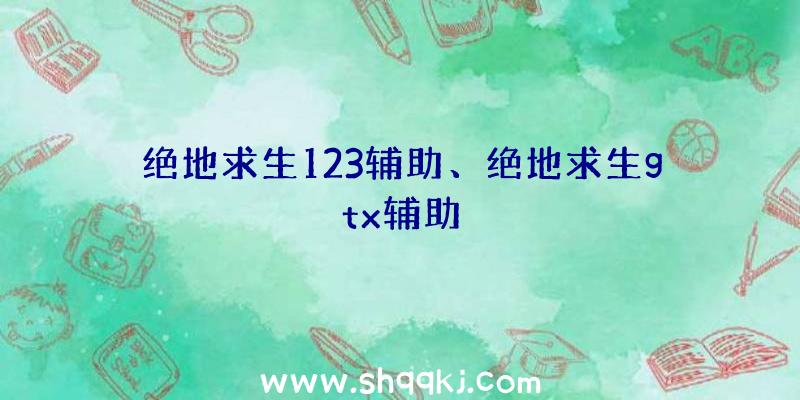 ABC

绝地求生123辅助、绝地求生gtx辅助

www.shqqkj.com